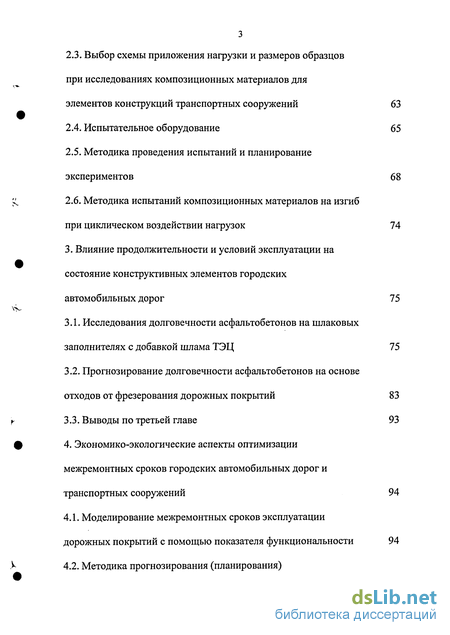 3

2.3. Выбор схемы приложения нагрузки и размеров образцов при исследованиях композиционных материалов для элементов конструкций транспортных сооружений 63

2.4. Испытательное оборудование 65

2.5. Методика проведения испытаний и планирование экспериментов 68

2.6. Методика испытаний композиционных материалов на изгиб при циклическом воздействии нагрузок 74

3. Влияние продолжительности и условий эксплуатации на состояние конструктивных элементов городских автомобильных дорог 75

3.1. Исследования долговечности асфальтобетонов на шлаковых заполнителях с добавкой шлама ТЭЦ 75

3.2. Прогнозирование долговечности асфальтобетонов на основе отходов от фрезерования дорожных покрытий 83

3.3. Выводы по третьей главе 93

4. Экономико-экологические аспекты оптимизации межремонтных сроков городских автомобильных дорог и транспортных сооружений 94

4.1. Моделирование межремонтных сроков эксплуатации дорожных покрытий с помощью показателя функциональности 94

4.2. Методика прогнозирования (планирования)

dsLib.net
библиотека диссертаций